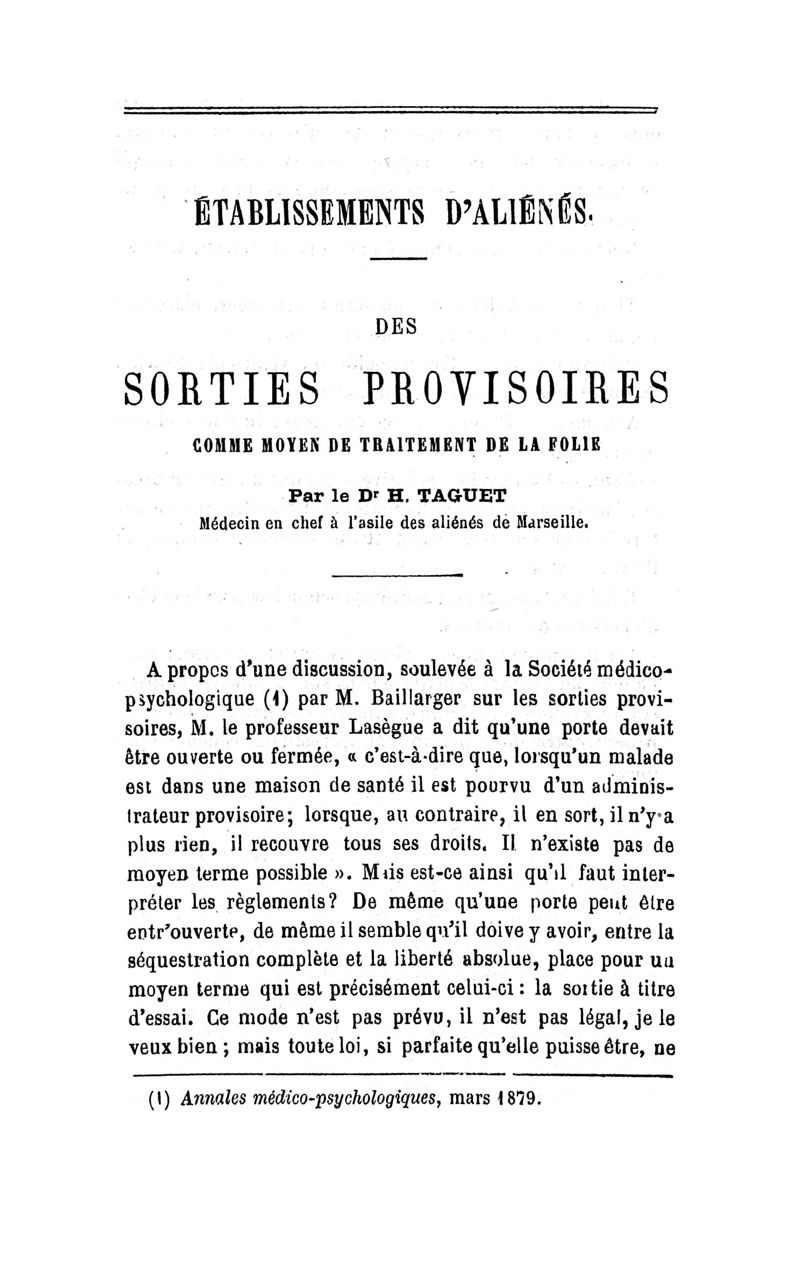 ÉTABLISSEMENTS D'ALIÉNÉS.

DES

SORTIES PROVISOIRES

COMME MOYEN DE TRAITEMENT DE LA FOLIE

Par le Dr H. TAGUET
Médecin en chef à l'asile des aliénés de Marseille.

A propos d'une discussion, soulevée à la Société médico-psychologique (1) par M. Baillarger sur les sorties provisoires, M. le professeur Lasègue a dit qu'une porte devait être ouverte ou fermée, « c'est-à-dire que, lorsqu'un malade est dans une maison de santé il est pourvu d'un administrateur provisoire; lorsque, au contraire, il en sort, il n'y a plus rien, il recouvre tous ses droits. Il n'existe pas de moyen terme possible ». Mais est-ce ainsi qu'il faut interpréter les règlements? De même qu'une porte peut être entr'ouverte, de même il semble qu'il doive y avoir, entre la séquestration complète et la liberté absolue, place pour un moyen terme qui est précisément celui-ci : la sortie à titre d'essai. Ce mode n'est pas prévu, il n'est pas légal, je le veux bien ; mais toute loi, si parfaite qu'elle puisse être, ne

(1) Annales médico-psychologiques, mars 1879.